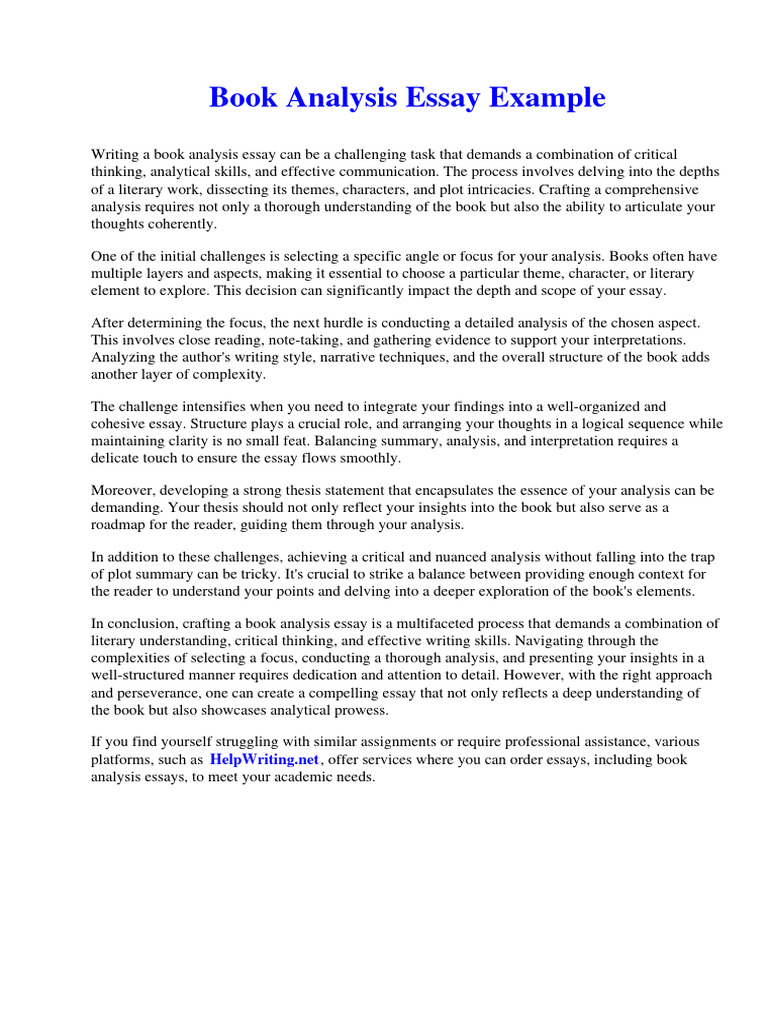 Book Analysis Essay Example

Writing a book analysis essay can be a challenging task that demands a combination of critical thinking, analytical skills, and effective communication. The process involves delving into the depths of a literary work, dissecting its themes, characters, and plot intricacies. Crafting a comprehensive analysis requires not only a thorough understanding of the book but also the ability to articulate your thoughts coherently.

One of the initial challenges is selecting a specific angle or focus for your analysis. Books often have multiple layers and aspects, making it essential to choose a particular theme, character, or literary element to explore. This decision can significantly impact the depth and scope of your essay.

After determining the focus, the next hurdle is conducting a detailed analysis of the chosen aspect. This involves close reading, note-taking, and gathering evidence to support your interpretations. Analyzing the author's writing style, narrative techniques, and the overall structure of the book adds another layer of complexity.

The challenge intensifies when you need to integrate your findings into a well-organized and cohesive essay. Structure plays a crucial role, and arranging your thoughts in a logical sequence while maintaining clarity is no small feat. Balancing summary, analysis, and interpretation requires a delicate touch to ensure the essay flows smoothly.

Moreover, developing a strong thesis statement that encapsulates the essence of your analysis can be demanding. Your thesis should not only reflect your insights into the book but also serve as a roadmap for the reader, guiding them through your analysis.

In addition to these challenges, achieving a critical and nuanced analysis without falling into the trap of plot summary can be tricky. It's crucial to strike a balance between providing enough context for the reader to understand your points and delving into a deeper exploration of the book's elements.

In conclusion, crafting a book analysis essay is a multifaceted process that demands a combination of literary understanding, critical thinking, and effective writing skills. Navigating through the complexities of selecting a focus, conducting a thorough analysis, and presenting your insights in a well-structured manner requires dedication and attention to detail. However, with the right approach and perseverance, one can create a compelling essay that not only reflects a deep understanding of the book but also showcases analytical prowess.

If you find yourself struggling with similar assignments or require professional assistance, various platforms, such as HelpWriting.net, offer services where you can order essays, including book analysis essays, to meet your academic needs.